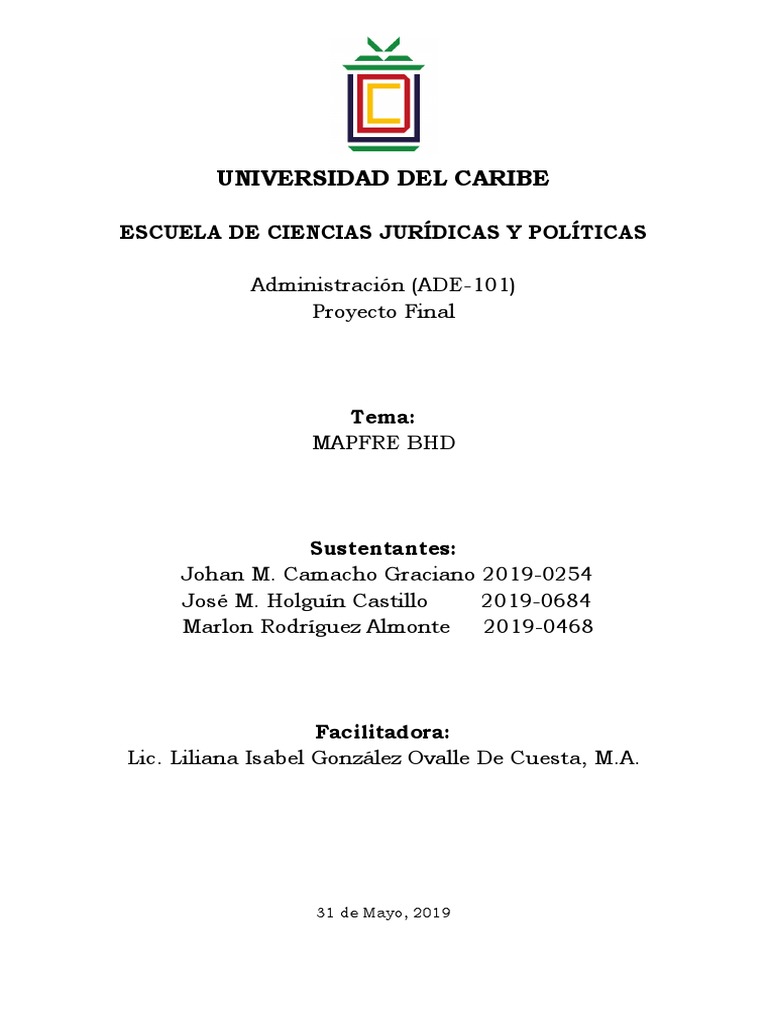 UNIVERSIDAD DEL CARIBE

ESCUELA DE CIENCIAS JURÍDICAS Y POLÍTICAS

Administración (ADE-101)
Proyecto Final

Tema:
MAPFRE BHD

Sustentantes:
Johan M. Camacho Graciano 2019-0254
José M. Holguín Castillo 2019-0684
Marlon Rodríguez Almonte 2019-0468

Facilitadora:
Lic. Liliana Isabel González Ovalle De Cuesta, M.A.

31 de Mayo, 2019